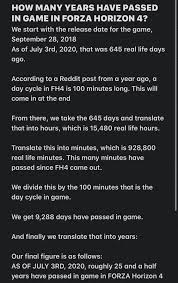 HOW MANY YEARS HAVE PASSED IN GAME IN FORZA HORIZON 4?
We start with the release date for the game, September 28, 2018
As of July 3rd, 2020, that was 645 real life days ago.

According to a Reddit post from a year ago, a day cycle in FH4 is 100 minutes long. This will come in at the end

From there, we take the 645 days and translate that into hours, which is 15,480 real life hours.

Translate this into minutes, which is 928,800 real life minutes. This many minutes have passed since FH4 came out.

We divide this by the 100 minutes that is the day cycle in game.

We get 9,288 days have passed in game.

And finally we translate that into years:

Our final figure is as follows:
AS OF JULY 3RD, 2020, roughly 25 and a half years have passed in game in FORZA Horizon 4